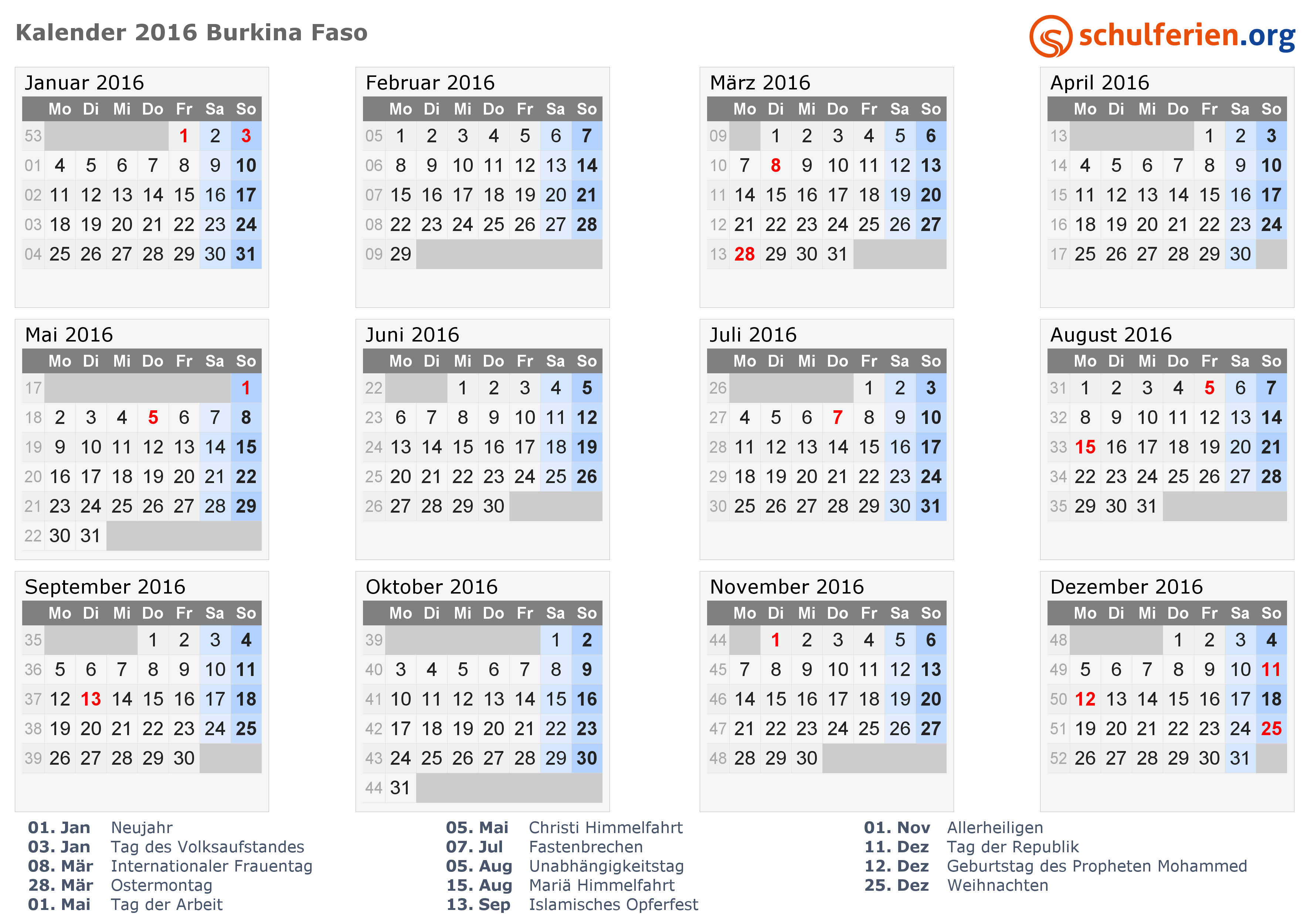 Kalender 2016 Burkina Faso

schulferien.org

Januar 2016

| | Mo | Di | Mi | Do | Fr | Sa | So |
|---|---|---|---|---|---|---|---|
| 53 | | | | | 1 | 2 | 3 |
| 01 | 4 | 5 | 6 | 7 | 8 | 9 | 10 |
| 02 | 11 | 12 | 13 | 14 | 15 | 16 | 17 |
| 03 | 18 | 19 | 20 | 21 | 22 | 23 | 24 |
| 04 | 25 | 26 | 27 | 28 | 29 | 30 | 31 |

Februar 2016

| | Mo | Di | Mi | Do | Fr | Sa | So |
|---|---|---|---|---|---|---|---|
| 05 | 1 | 2 | 3 | 4 | 5 | 6 | 7 |
| 06 | 8 | 9 | 10 | 11 | 12 | 13 | 14 |
| 07 | 15 | 16 | 17 | 18 | 19 | 20 | 21 |
| 08 | 22 | 23 | 24 | 25 | 26 | 27 | 28 |
| 09 | 29 | | | | | | |

März 2016

| | Mo | Di | Mi | Do | Fr | Sa | So |
|---|---|---|---|---|---|---|---|
| 09 | | 1 | 2 | 3 | 4 | 5 | 6 |
| 10 | 7 | 8 | 9 | 10 | 11 | 12 | 13 |
| 11 | 14 | 15 | 16 | 17 | 18 | 19 | 20 |
| 12 | 21 | 22 | 23 | 24 | 25 | 26 | 27 |
| 13 | 28 | 29 | 30 | 31 | | | |

April 2016

| | Mo | Di | Mi | Do | Fr | Sa | So |
|---|---|---|---|---|---|---|---|
| 13 | | | | | 1 | 2 | 3 |
| 14 | 4 | 5 | 6 | 7 | 8 | 9 | 10 |
| 15 | 11 | 12 | 13 | 14 | 15 | 16 | 17 |
| 16 | 18 | 19 | 20 | 21 | 22 | 23 | 24 |
| 17 | 25 | 26 | 27 | 28 | 29 | 30 | |

Mai 2016

| | Mo | Di | Mi | Do | Fr | Sa | So |
|---|---|---|---|---|---|---|---|
| 17 | | | | | | | 1 |
| 18 | 2 | 3 | 4 | 5 | 6 | 7 | 8 |
| 19 | 9 | 10 | 11 | 12 | 13 | 14 | 15 |
| 20 | 16 | 17 | 18 | 19 | 20 | 21 | 22 |
| 21 | 23 | 24 | 25 | 26 | 27 | 28 | 29 |
| 22 | 30 | 31 | | | | | |

Juni 2016

| | Mo | Di | Mi | Do | Fr | Sa | So |
|---|---|---|---|---|---|---|---|
| 22 | | | 1 | 2 | 3 | 4 | 5 |
| 23 | 6 | 7 | 8 | 9 | 10 | 11 | 12 |
| 24 | 13 | 14 | 15 | 16 | 17 | 18 | 19 |
| 25 | 20 | 21 | 22 | 23 | 24 | 25 | 26 |
| 26 | 27 | 28 | 29 | 30 | | | |

Juli 2016

| | Mo | Di | Mi | Do | Fr | Sa | So |
|---|---|---|---|---|---|---|---|
| 26 | | | | | 1 | 2 | 3 |
| 27 | 4 | 5 | 6 | 7 | 8 | 9 | 10 |
| 28 | 11 | 12 | 13 | 14 | 15 | 16 | 17 |
| 29 | 18 | 19 | 20 | 21 | 22 | 23 | 24 |
| 30 | 25 | 26 | 27 | 28 | 29 | 30 | 31 |

August 2016

| | Mo | Di | Mi | Do | Fr | Sa | So |
|---|---|---|---|---|---|---|---|
| 31 | 1 | 2 | 3 | 4 | 5 | 6 | 7 |
| 32 | 8 | 9 | 10 | 11 | 12 | 13 | 14 |
| 33 | 15 | 16 | 17 | 18 | 19 | 20 | 21 |
| 34 | 22 | 23 | 24 | 25 | 26 | 27 | 28 |
| 35 | 29 | 30 | 31 | | | | |

September 2016

| | Mo | Di | Mi | Do | Fr | Sa | So |
|---|---|---|---|---|---|---|---|
| 35 | | | | 1 | 2 | 3 | 4 |
| 36 | 5 | 6 | 7 | 8 | 9 | 10 | 11 |
| 37 | 12 | 13 | 14 | 15 | 16 | 17 | 18 |
| 38 | 19 | 20 | 21 | 22 | 23 | 24 | 25 |
| 39 | 26 | 27 | 28 | 29 | 30 | | |

Oktober 2016

| | Mo | Di | Mi | Do | Fr | Sa | So |
|---|---|---|---|---|---|---|---|
| 39 | | | | | | 1 | 2 |
| 40 | 3 | 4 | 5 | 6 | 7 | 8 | 9 |
| 41 | 10 | 11 | 12 | 13 | 14 | 15 | 16 |
| 42 | 17 | 18 | 19 | 20 | 21 | 22 | 23 |
| 43 | 24 | 25 | 26 | 27 | 28 | 29 | 30 |
| 44 | 31 | | | | | | |

November 2016

| | Mo | Di | Mi | Do | Fr | Sa | So |
|---|---|---|---|---|---|---|---|
| 44 | | 1 | 2 | 3 | 4 | 5 | 6 |
| 45 | 7 | 8 | 9 | 10 | 11 | 12 | 13 |
| 46 | 14 | 15 | 16 | 17 | 18 | 19 | 20 |
| 47 | 21 | 22 | 23 | 24 | 25 | 26 | 27 |
| 48 | 28 | 29 | 30 | | | | |

Dezember 2016

| | Mo | Di | Mi | Do | Fr | Sa | So |
|---|---|---|---|---|---|---|---|
| 48 | | | | 1 | 2 | 3 | 4 |
| 49 | 5 | 6 | 7 | 8 | 9 | 10 | 11 |
| 50 | 12 | 13 | 14 | 15 | 16 | 17 | 18 |
| 51 | 19 | 20 | 21 | 22 | 23 | 24 | 25 |
| 52 | 26 | 27 | 28 | 29 | 30 | 31 | |

01. Jan Neujahr
03. Jan Tag des Volksaufstandes
08. Mär Internationaler Frauentag
28. Mär Ostermontag
01. Mai Tag der Arbeit

05. Mai Christi Himmelfahrt
07. Jul Fastenbrechen
05. Aug Unabhängigkeitstag
15. Aug Mariä Himmelfahrt
13. Sep Islamisches Opferfest

01. Nov Allerheiligen
11. Dez Tag der Republik
12. Dez Geburtstag des Propheten Mohammed
25. Dez Weihnachten